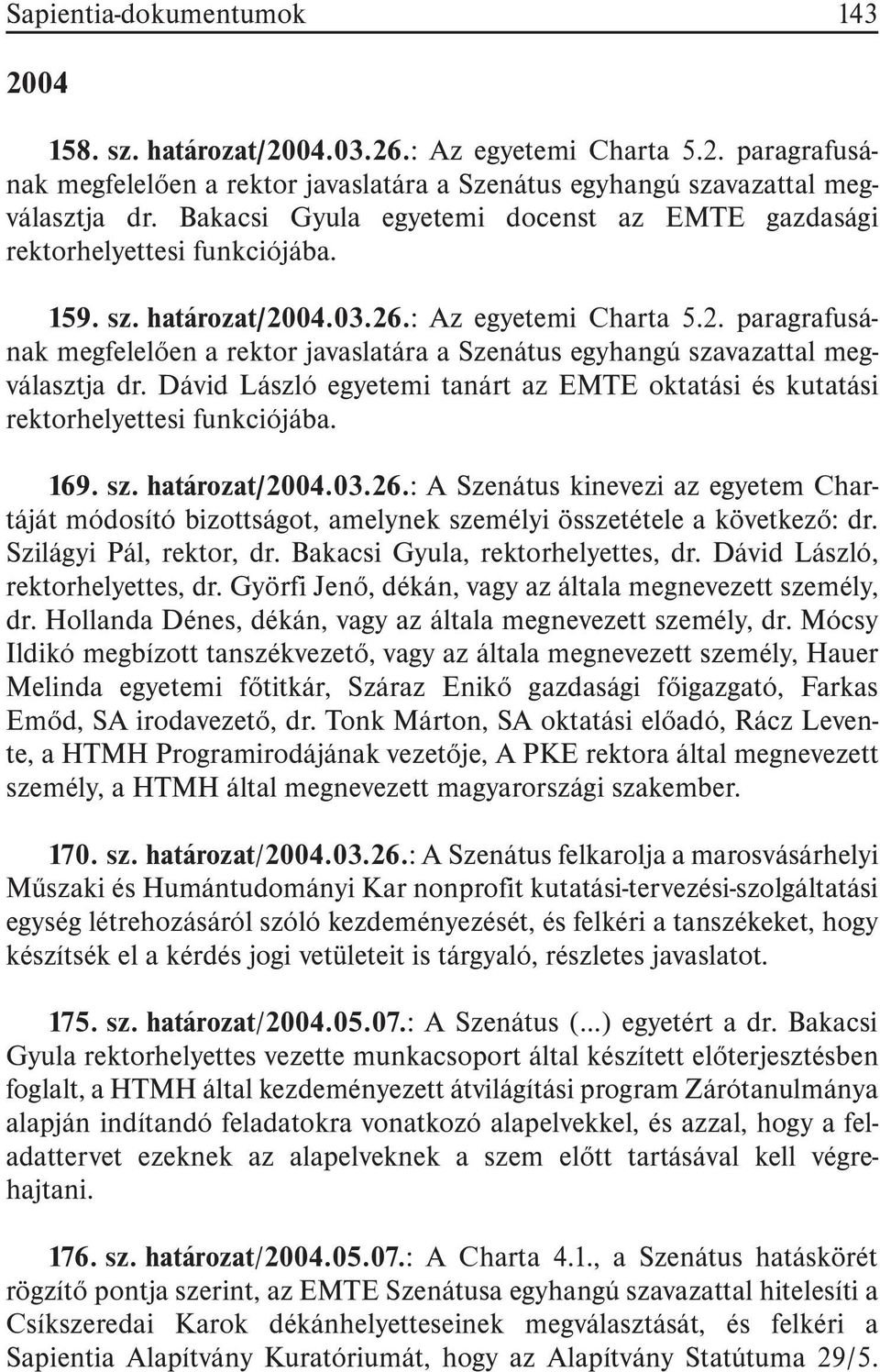 Sapientia-dokumentumok 143

2004

158. sz. határozat/2004.03.26.: Az egyetemi Charta 5.2. paragrafusának megfelelően a rektor javaslatára a Szenátus egyhangú szavazattal megválasztja dr. Bakacsi Gyula egyetemi docenst az EMTE gazdasági rektorhelyettesi funkciójába.

159. sz. határozat/2004.03.26.: Az egyetemi Charta 5.2. paragrafusának megfelelően a rektor javaslatára a Szenátus egyhangú szavazattal megválasztja dr. Dávid László egyetemi tanárt az EMTE oktatási és kutatási rektorhelyettesi funkciójába.

169. sz. határozat/2004.03.26.: A Szenátus kinevezi az egyetem Chartáját módosító bizottságot, amelynek személyi összetétele a következő: dr. Szilágyi Pál, rektor, dr. Bakacsi Gyula, rektorhelyettes, dr. Dávid László, rektorhelyettes, dr. Györfi Jenő, dékán, vagy az általa megnevezett személy, dr. Hollanda Dénes, dékán, vagy az általa megnevezett személy, dr. Mócsy Ildikó megbízott tanszékvezető, vagy az általa megnevezett személy, Hauer Melinda egyetemi főtitkár, Száraz Enikő gazdasági főigazgató, Farkas Emőd, SA irodavezető, dr. Tonk Márton, SA oktatási előadó, Rácz Levente, a HTMH Programirodájának vezetője, A PKE rektora által megnevezett személy, a HTMH által megnevezett magyarországi szakember.

170. sz. határozat/2004.03.26.: A Szenátus felkarolja a marosvásárhelyi Műszaki és Humántudományi Kar nonprofit kutatási-tervezési-szolgáltatási egység létrehozásáról szóló kezdeményezését, és felkéri a tanszékeket, hogy készítsék el a kérdés jogi vetületeit is tárgyaló, részletes javaslatot.

175. sz. határozat/2004.05.07.: A Szenátus (...) egyetért a dr. Bakacsi Gyula rektorhelyettes vezette munkacsoport által készített előterjesztésben foglalt, a HTMH által kezdeményezett átvilágítási program Zárótanulmánya alapján indítandó feladatokra vonatkozó alapelvekkel, és azzal, hogy a feladattervet ezeknek az alapelveknek a szem előtt tartásával kell végrehajtani.

176. sz. határozat/2004.05.07.: A Charta 4.1., a Szenátus hatáskörét rögzítő pontja szerint, az EMTE Szenátusa egyhangú szavazattal hitelesíti a Csíkszeredai Karok dékánhelyetteseinek megválasztását, és felkéri a Sapientia Alapítvány Kuratóriumát, hogy az Alapítvány Statútuma 29/5.